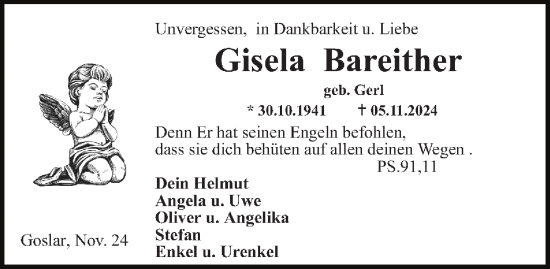 Unvergessen, in Dankbarkeit u. Liebe

Gisela Bareither

geb. Gerl

* 30.10.1941 † 05.11.2024

Denn Er hat seinen Engeln befohlen,
dass sie dich behüten auf allen deinen Wegen .
PS.91,11

Dein Helmut
Angela u. Uwe
Oliver u. Angelika
Stefan
Enkel u. Urenkel

Goslar, Nov. 24